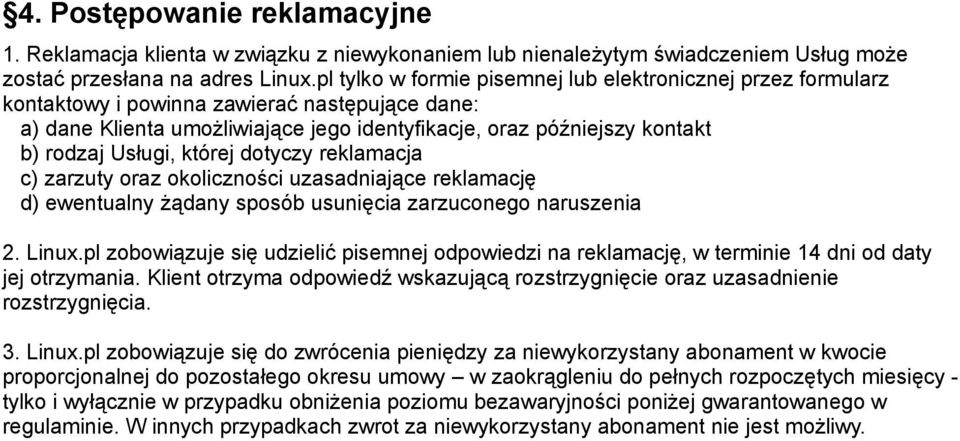 §4. Postępowanie reklamacyjne

1. Reklamacja klienta w związku z niewykonaniem lub nienależytym świadczeniem Usług może zostać przesłana na adres Linux.pl tylko w formie pisemnej lub elektronicznej przez formularz kontaktowy i powinna zawierać następujące dane:
a) dane Klienta umożliwiające jego identyfikacje, oraz późniejszy kontakt
b) rodzaj Usługi, której dotyczy reklamacja
c) zarzuty oraz okoliczności uzasadniające reklamację
d) ewentualny żądany sposób usunięcia zarzuconego naruszenia

2. Linux.pl zobowiązuje się udzielić pisemnej odpowiedzi na reklamację, w terminie 14 dni od daty jej otrzymania. Klient otrzyma odpowiedź wskazującą rozstrzygnięcie oraz uzasadnienie rozstrzygnięcia.

3. Linux.pl zobowiązuje się do zwrócenia pieniędzy za niewykorzystany abonament w kwocie proporcjonalnej do pozostałego okresu umowy – w zaokrągleniu do pełnych rozpoczętych miesięcy - tylko i wyłącznie w przypadku obniżenia poziomu bezawaryjności poniżej gwarantowanego w regulaminie. W innych przypadkach zwrot za niewykorzystany abonament nie jest możliwy.